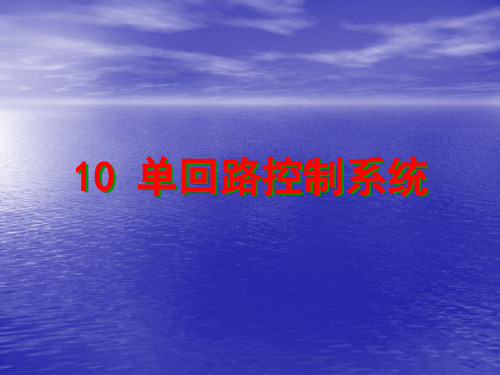 10 单回路控制系统